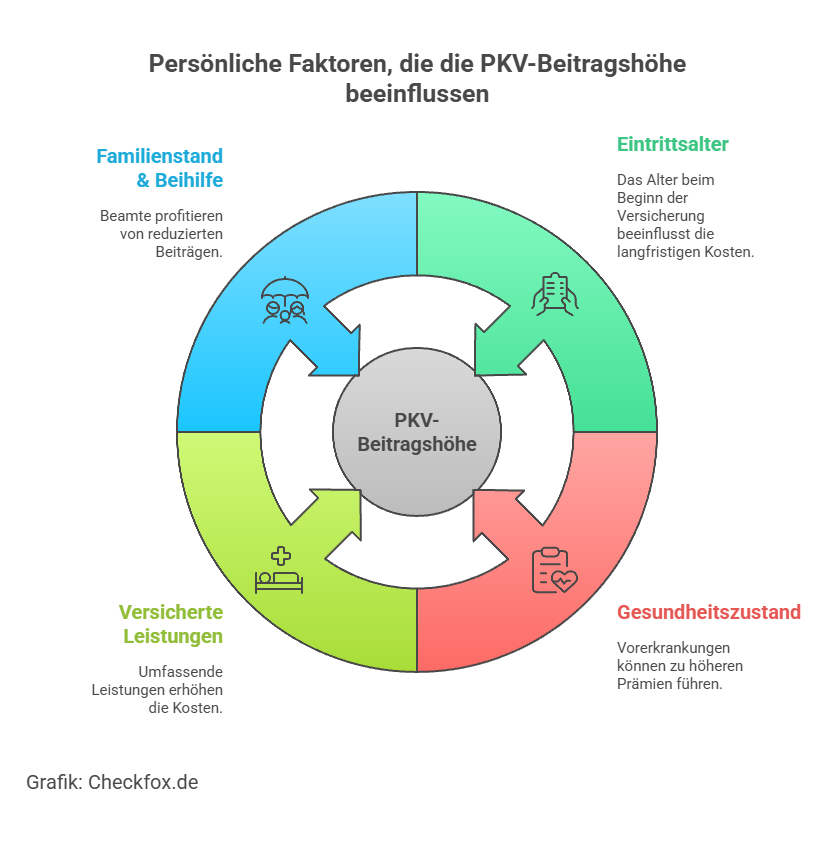 Persönliche Faktoren, die die PKV-Beitragshöhe beeinflussen

Familienstand & Beihilfe

Beamte profitieren von reduzierten Beiträgen.

Eintrittsalter

Das Alter beim Beginn der Versicherung beeinflusst die langfristigen Kosten.

PKV-Beitragshöhe

Versicherte Leistungen

Umfassende Leistungen erhöhen die Kosten.

Gesundheitszustand

Vorerkrankungen können zu höheren Prämien führen.

Grafik: Checkfox.de